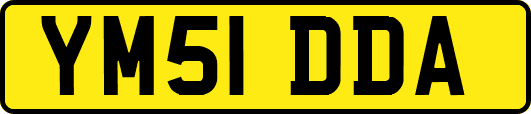 YM51 DDA